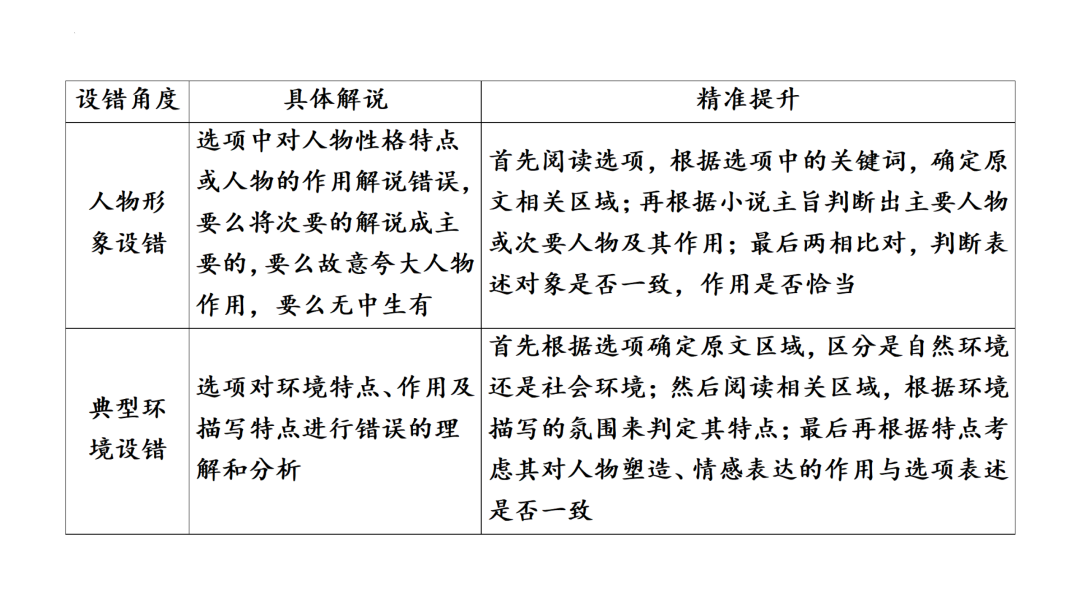 | 设错角度 | 具体解说 | 精准提升 |
|---|---|---|
| 人物形象设错 | 选项中对人物性格特点或人物的作用解说错误，要么将次要的解说成主要的，要么故意夸大人物作用，要么无中生有 | 首先阅读选项，根据选项中的关键词，确定原文相关区域；再根据小说主旨判断出主要人物或次要人物及其作用；最后两相比对，判断表述对象是否一致，作用是否恰当 |
| 典型环境设错 | 选项对环境特点、作用及描写特点进行错误的理解和分析 | 首先根据选项确定原文区域，区分是自然环境还是社会环境；然后阅读相关区域，根据环境描写的氛围来判定其特点；最后再根据特点考虑其对人物塑造、情感表达的作用与选项表述是否一致 |